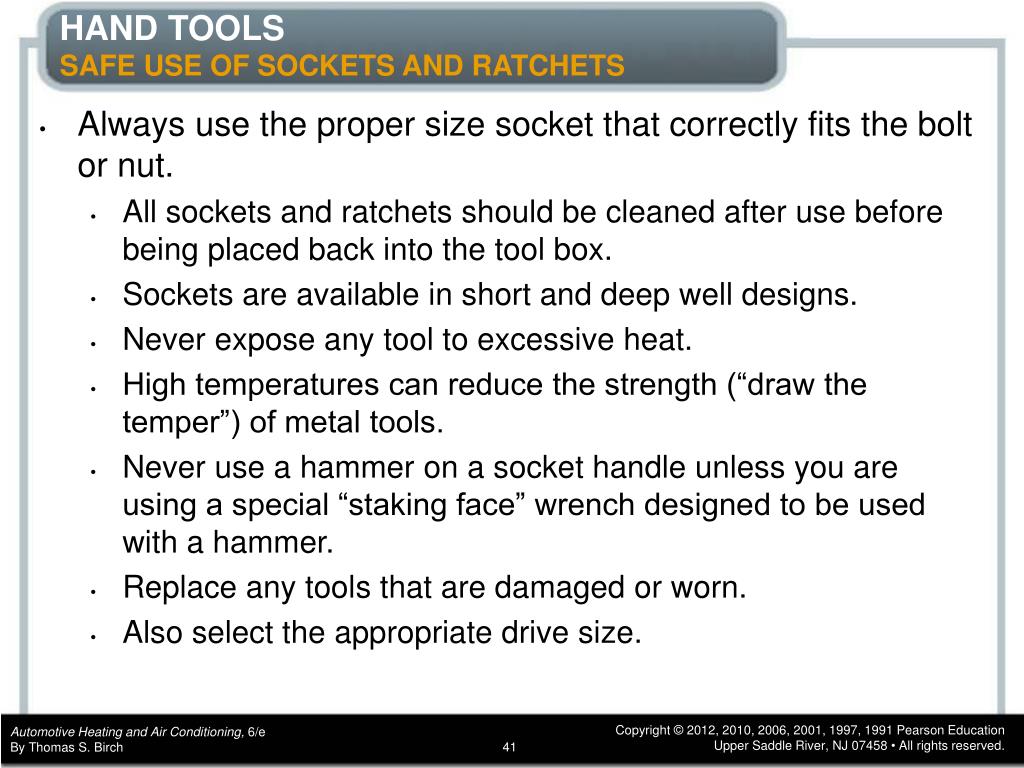 HAND TOOLS
SAFE USE OF SOCKETS AND RATCHETS

• Always use the proper size socket that correctly fits the bolt or nut.
  • All sockets and ratchets should be cleaned after use before being placed back into the tool box.
  • Sockets are available in short and deep well designs.
  • Never expose any tool to excessive heat.
  • High temperatures can reduce the strength (“draw the temper”) of metal tools.
  • Never use a hammer on a socket handle unless you are using a special “staking face” wrench designed to be used with a hammer.
  • Replace any tools that are damaged or worn.
  • Also select the appropriate drive size.

Automotive Heating and Air Conditioning, 6/e
By Thomas S. Birch

41

Copyright © 2012, 2010, 2006, 2001, 1997, 1991 Pearson Education
Upper Saddle River, NJ 07458 • All rights reserved.